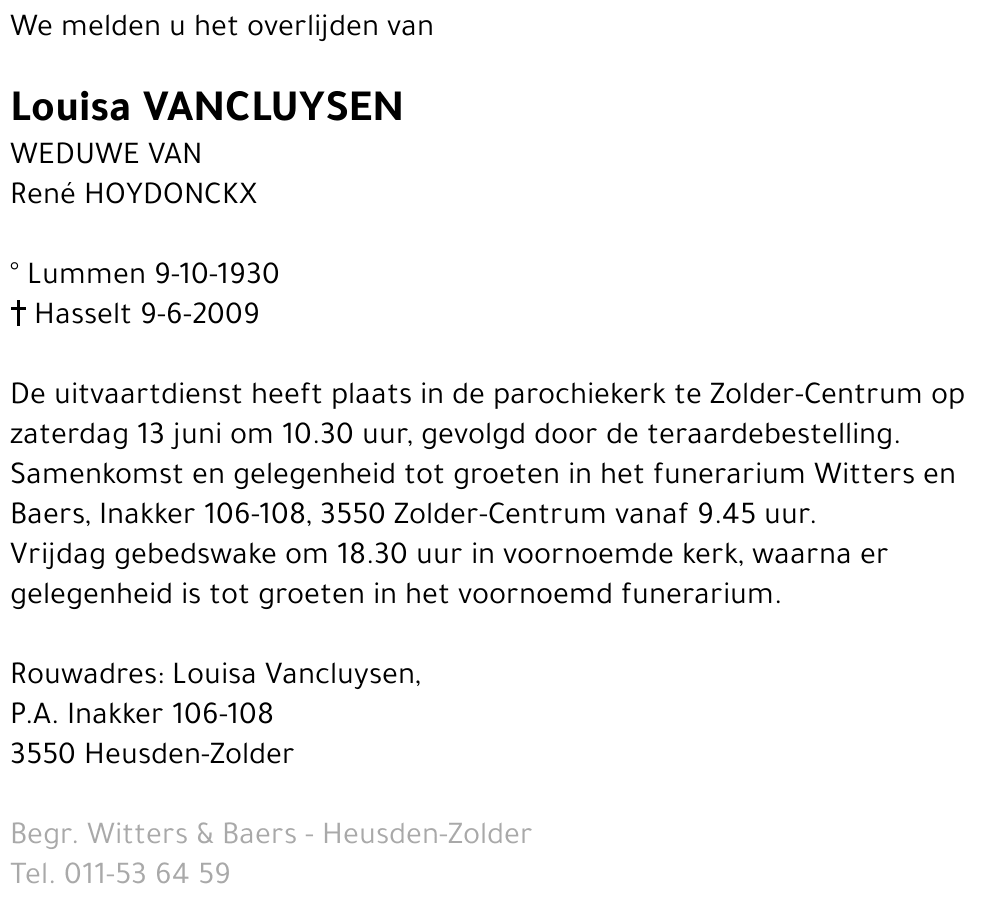 We melden u het overlijden van

Louisa VANCLUYSEN
WEDUWE VAN
René HOYDONCKX

° Lummen 9-10-1930
† Hasselt 9-6-2009

De uitvaartdienst heeft plaats in de parochiekerk te Zolder-Centrum op zaterdag 13 juni om 10.30 uur, gevolgd door de teraardebestelling. Samenkomst en gelegenheid tot groeten in het funerarium Witters en Baers, Inakker 106-108, 3550 Zolder-Centrum vanaf 9.45 uur.
Vrijdag gebedswake om 18.30 uur in voornoemde kerk, waarna er gelegenheid is tot groeten in het voornoemd funerarium.

Rouwadres: Louisa Vancluysen,
P.A. Inakker 106-108
3550 Heusden-Zolder

Begr. Witters & Baers - Heusden-Zolder
Tel. 011-53 64 59